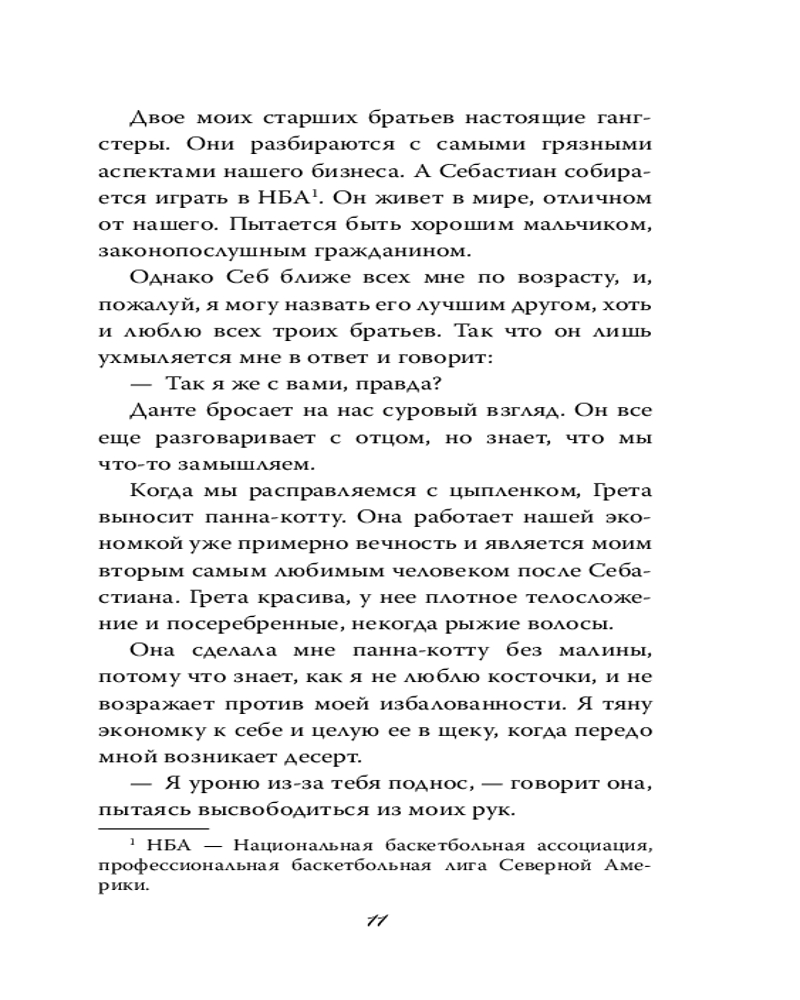 Двое моих старших братьев настоящие гангстеры. Они разбираются с самыми грязными аспектами нашего бизнеса. А Себастиан собирается играть в НБА$^1$. Он живет в мире, отличном от нашего. Пытается быть хорошим мальчиком, законопослушным гражданином.

Однако Себ ближе всех мне по возрасту, и, пожалуй, я могу назвать его лучшим другом, хоть и люблю всех троих братьев. Так что он лишь ухмыляется мне в ответ и говорит:

— Так я же с вами, правда?

Данте бросает на нас суровый взгляд. Он все еще разговаривает с отцом, но знает, что мы что-то замышляем.

Когда мы расправляемся с цыпленком, Грета выносит панна-котту. Она работает нашей экономкой уже примерно вечность и является моим вторым самым любимым человеком после Себастиана. Грета красива, у нее плотное телосложение и посеребренные, некогда рыжие волосы.

Она сделала мне панна-котту без малины, потому что знает, как я не люблю косточки, и не возражает против моей избалованности. Я тяну экономку к себе и целую ее в щеку, когда передо мной возникает десерт.

— Я уроню из-за тебя поднос, — говорит она, пытаясь высвободиться из моих рук.

$^1$ НБА — Национальная баскетбольная ассоциация, профессиональная баскетбольная лига Северной Америки.

11